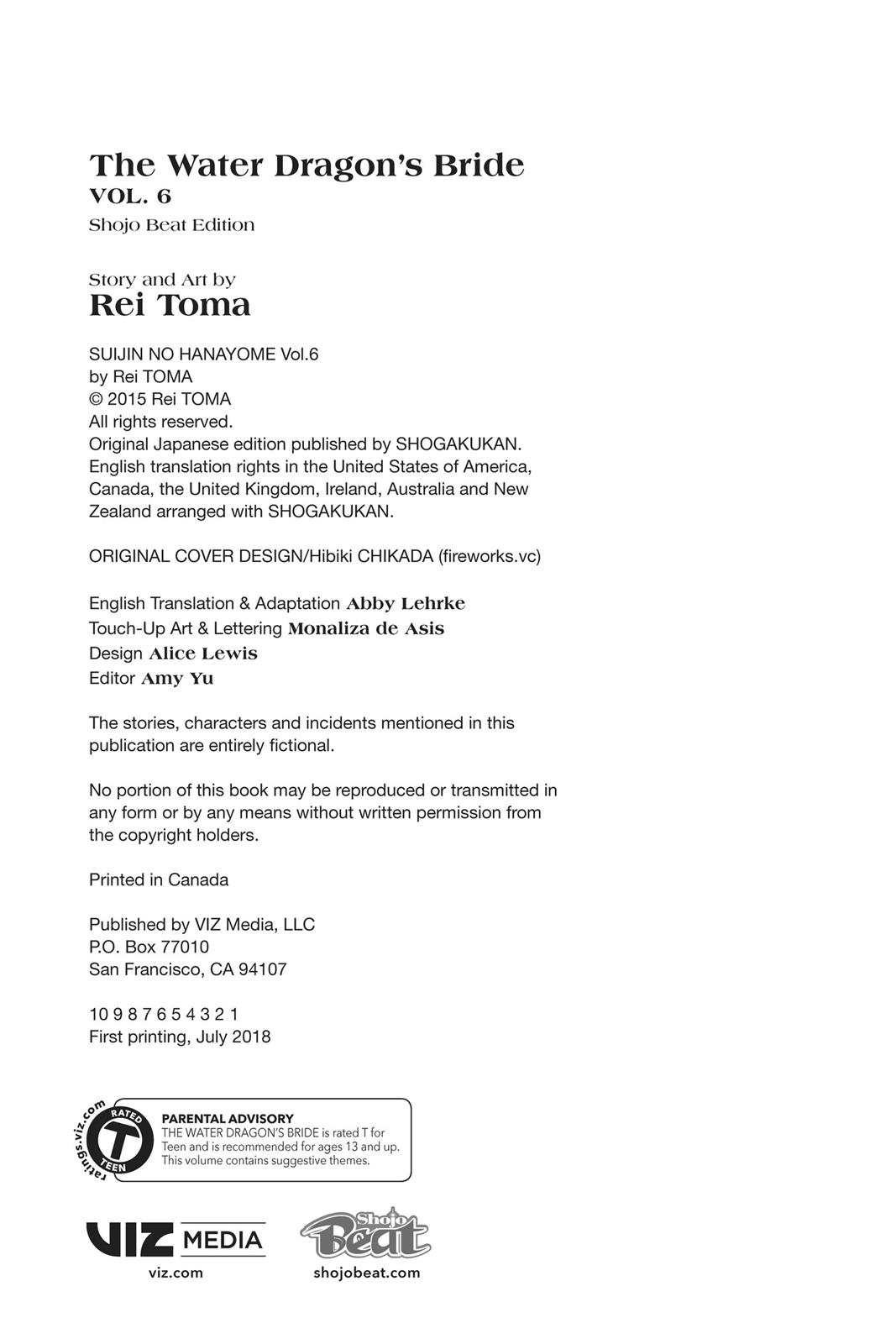 The Water Dragon's Bride
VOL. 6
Shojo Beat Edition

Story and Art by
Rei Toma

SUIJIN NO HANAYOME Vol.6
by Rei TOMA
© 2015 Rei TOMA
All rights reserved.
Original Japanese edition published by SHOGAKUKAN.
English translation rights in the United States of America, Canada, the United Kingdom, Ireland, Australia and New Zealand arranged with SHOGAKUKAN.

ORIGINAL COVER DESIGN/Hibiki CHIKADA (fireworks.vc)

English Translation & Adaptation Abby Lehrke
Touch-Up Art & Lettering Monaliza de Asis
Design Alice Lewis
Editor Amy Yu

The stories, characters and incidents mentioned in this publication are entirely fictional.

No portion of this book may be reproduced or transmitted in any form or by any means without written permission from the copyright holders.

Printed in Canada

Published by VIZ Media, LLC
P.O. Box 77010
San Francisco, CA 94107

10 9 8 7 6 5 4 3 2 1
First printing, July 2018

ratings.viz.com
RATED
T
TEEN
PARENTAL ADVISORY
THE WATER DRAGON'S BRIDE is rated T for Teen and is recommended for ages 13 and up. This volume contains suggestive themes.

VIZ MEDIA
viz.com

Shojo Beat
shojobeat.com